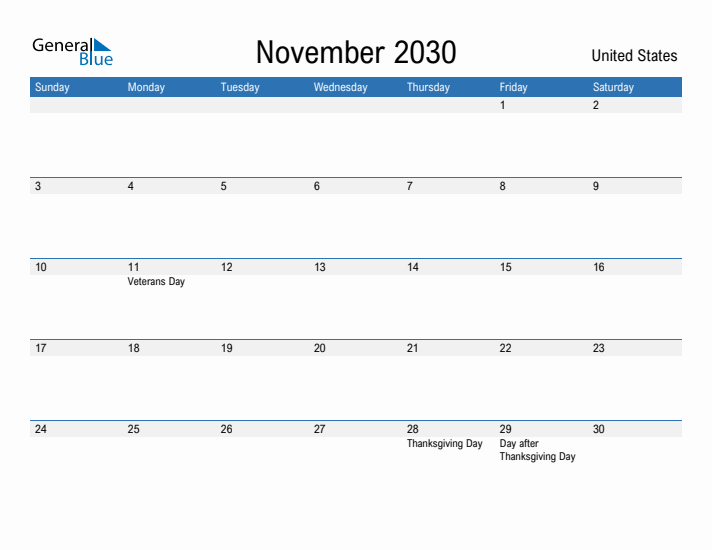 General Blue

November 2030

United States

| Sunday | Monday | Tuesday | Wednesday | Thursday | Friday | Saturday |
|---|---|---|---|---|---|---|
| | | | | | 1 | 2 |
| 3 | 4 | 5 | 6 | 7 | 8 | 9 |
| 10 | 11 Veterans Day | 12 | 13 | 14 | 15 | 16 |
| 17 | 18 | 19 | 20 | 21 | 22 | 23 |
| 24 | 25 | 26 | 27 | 28 Thanksgiving Day | 29 Day after Thanksgiving Day | 30 |